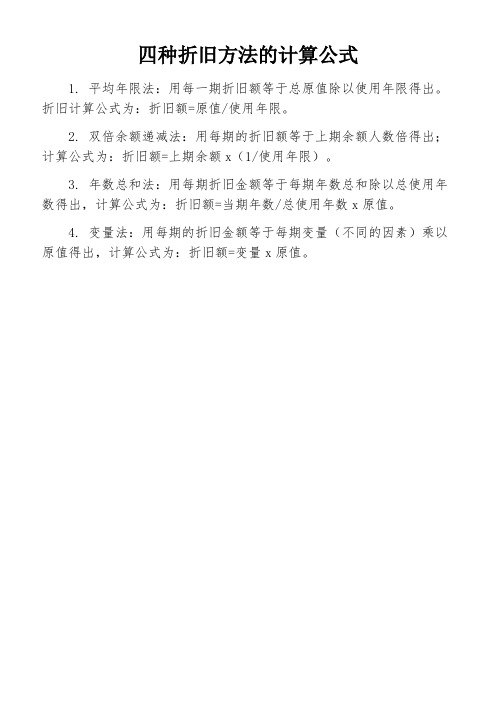 四种折旧方法的计算公式

1. 平均年限法：用每一期折旧额等于总原值除以使用年限得出。折旧计算公式为：折旧额=原值/使用年限。

2. 双倍余额递减法：用每期的折旧额等于上期余额人数倍得出；计算公式为：折旧额=上期余额 x（1/使用年限）。

3. 年数总和法：用每期折旧金额等于每期年数总和除以总使用年数得出，计算公式为：折旧额=当期年数/总使用年数 x 原值。

4. 变量法：用每期的折旧金额等于每期变量（不同的因素）乘以原值得出，计算公式为：折旧额=变量 x 原值。